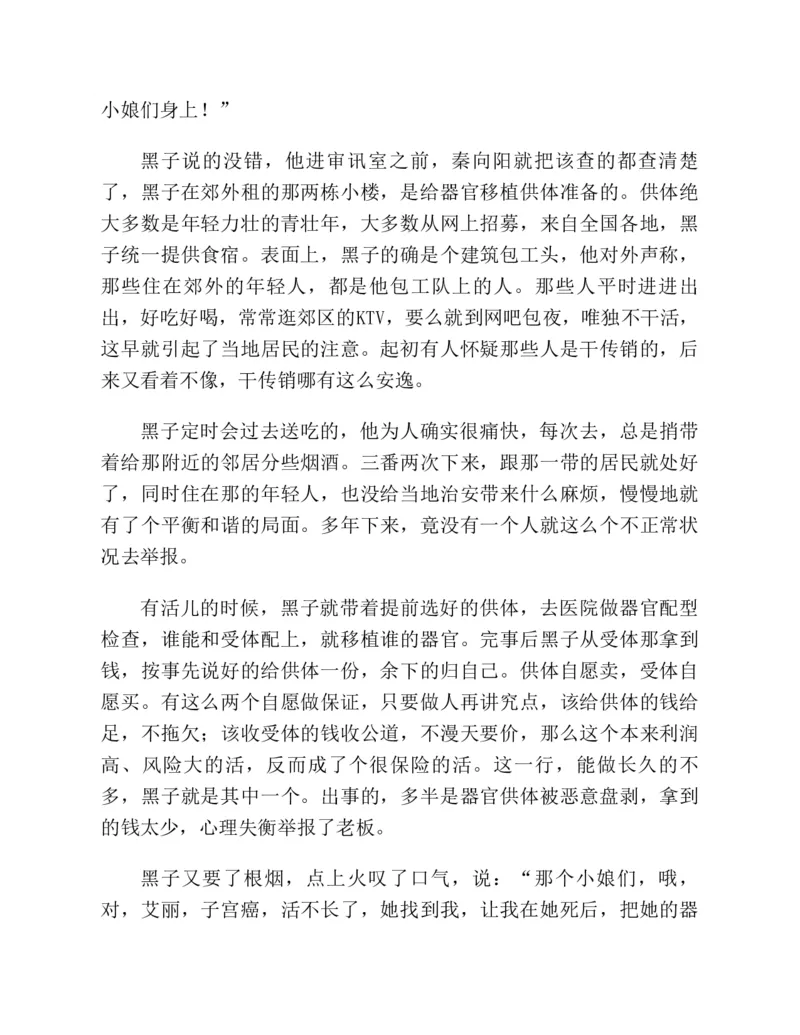 小娘们身上！”

黑子说的没错，他进审讯室之前，秦向阳就把该查的都查清楚了，黑子在郊外租的那两栋小楼，是给器官移植供体准备的。供体绝大多数是年轻力壮的青壮年，大多数从网上招募，来自全国各地，黑子统一提供食宿。表面上，黑子的确是个建筑包工头，他对外声称，那些住在郊外的年轻人，都是他包工队上的人。那些人平时进进出出，好吃好喝，常常逛郊区的KTV，要么就到网吧包夜，唯独不干活，这早就引起了当地居民的注意。起初有人怀疑那些人是干传销的，后来又看着不像，干传销哪有这么安逸。

黑子定时会过去送吃的，他为人确实很痛快，每次去，总是捎带着给那附近的邻居分些烟酒。三番两次下来，跟那一带的居民就处好了，同时住在那的年轻人，也没给当地治安带来什么麻烦，慢慢地就有了个平衡和谐的局面。多年下来，竟没有一个人就这么个不正常状况去举报。

有活儿的时候，黑子就带着提前选好的供体，去医院做器官配型检查，谁能和受体配上，就移植谁的器官。完事后黑子从受体那拿到钱，按事先说好的给供体一份，余下的归自己。供体自愿卖，受体自愿买。有这么两个自愿做保证，只要做人再讲究点，该给供体的钱给足，不拖欠；该收受体的钱收公道，不漫天要价，那么这个本来利润高、风险大的活，反而成了个很保险的活。这一行，能做长久的不多，黑子就是其中一个。出事的，多半是器官供体被恶意盘剥，拿到的钱太少，心理失衡举报了老板。

黑子又要了根烟，点上火叹了口气，说：“那个小娘们，哦，对，艾丽，子宫癌，活不长了，她找到我，让我在她死后，把她的器